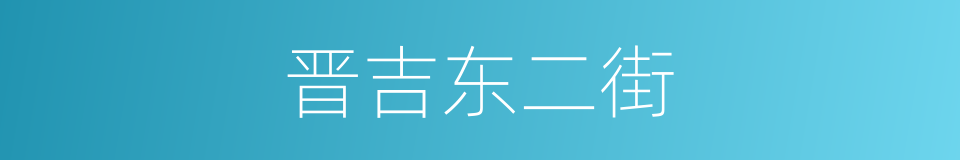 晋吉东二街